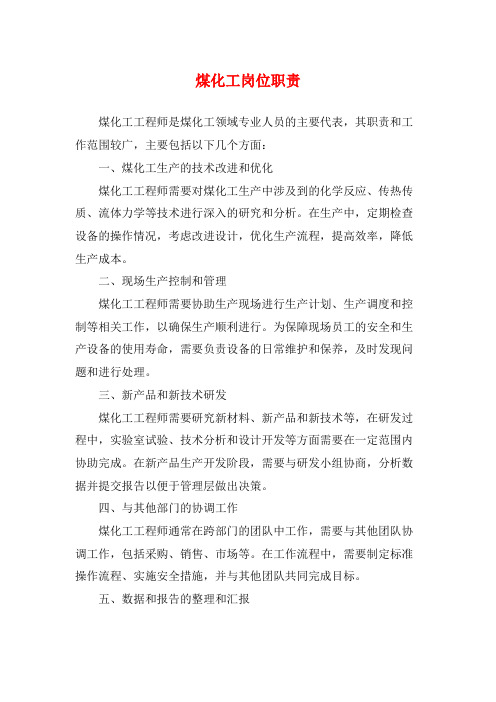 煤化工岗位职责

煤化工工程师是煤化工领域专业人员的主要代表，其职责和工作范围较广，主要包括以下几个方面：

一、煤化工生产的技术改进和优化

煤化工工程师需要对煤化工生产中涉及到的化学反应、传热传质、流体力学等技术进行深入的研究和分析。在生产中，定期检查设备的操作情况，考虑改进设计，优化生产流程，提高效率，降低生产成本。

二、现场生产控制和管理

煤化工工程师需要协助生产现场进行生产计划、生产调度和控制等相关工作，以确保生产顺利进行。为保障现场员工的安全和生产设备的使用寿命，需要负责设备的日常维护和保养，及时发现问题和进行处理。

三、新产品和新技术研发

煤化工工程师需要研究新材料、新产品和新技术等，在研发过程中，实验室试验、技术分析和设计开发等方面需要在一定范围内协助完成。在新产品生产开发阶段，需要与研发小组协商，分析数据并提交报告以便于管理层做出决策。

四、与其他部门的协调工作

煤化工工程师通常在跨部门的团队中工作，需要与其他团队协调工作，包括采购、销售、市场等。在工作流程中，需要制定标准操作流程、实施安全措施，并与其他团队共同完成目标。

五、数据和报告的整理和汇报